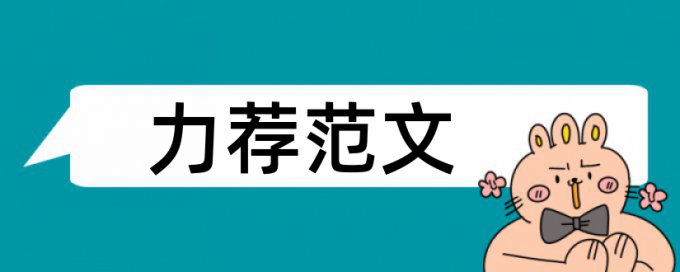 力荐范文